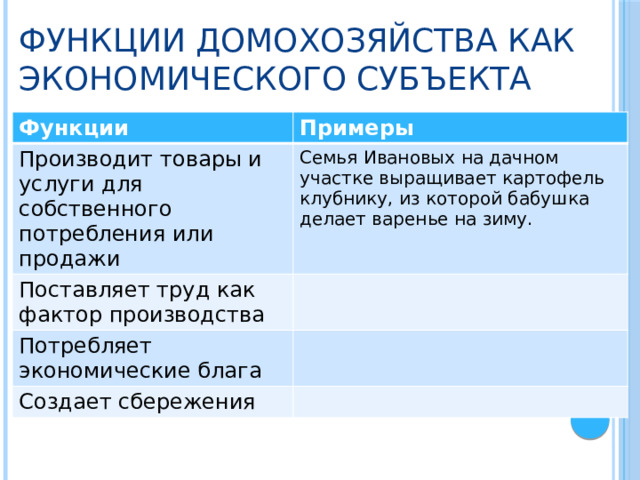 ФУНКЦИИ ДОМОХОЗЯЙСТВА КАК ЭКОНОМИЧЕСКОГО СУБЪЕКТА

| Функции | Примеры |
|---|---|
| Производит товары и услуги для собственного потребления или продажи | Семья Ивановых на дачном участке выращивает картофель клубнику, из которой бабушка делает варенье на зиму. |
| Поставляет труд как фактор производства | |
| Потребляет экономические блага | |
| Создает сбережения | |